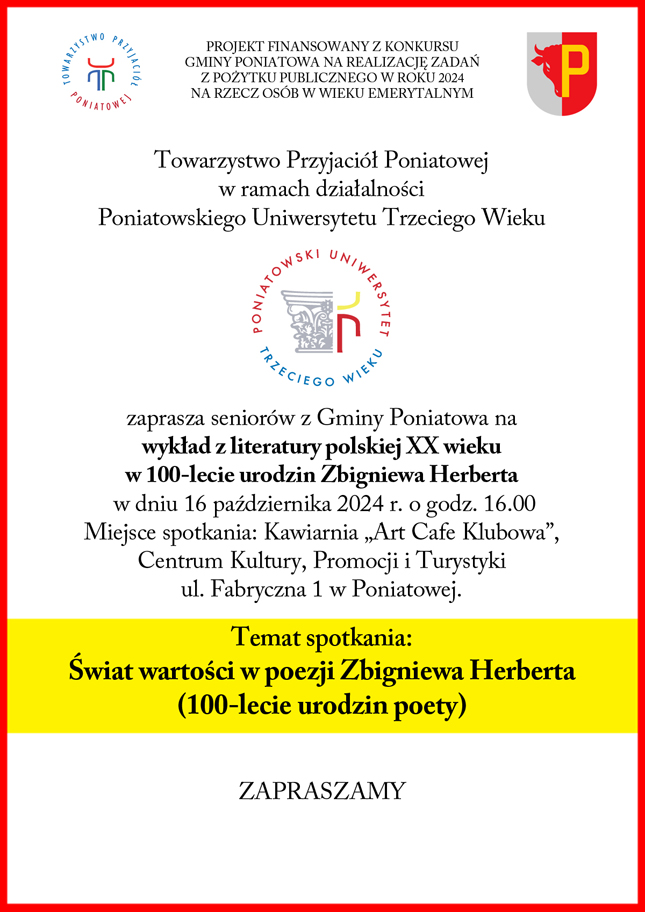 TOWARZYSTWO PRZYJACIÓŁ PONIATOWEJ

PROJEKT FINANSOWANY Z KONKURSU
GMINY PONIATOWA NA REALIZACJĘ ZADAŃ
Z POŻYTKU PUBLICZNEGO W ROKU 2024
NA RZECZ OSÓB W WIEKU EMERYTALNYM

P

Towarzystwo Przyjaciół Poniatowej
w ramach działalności
Poniatowskiego Uniwersytetu Trzeciego Wieku

PONIATOWSKI UNIWERSYTET TRZECIEGO WIEKU

zaprasza seniorów z Gminy Poniatowa na
wykład z literatury polskiej XX wieku
w 100-lecie urodzin Zbigniewa Herberta
w dniu 16 października 2024 r. o godz. 16.00
Miejsce spotkania: Kawiarnia „Art Cafe Klubowa",
Centrum Kultury, Promocji i Turystyki
ul. Fabryczna 1 w Poniatowej.

Temat spotkania:
Świat wartości w poezji Zbigniewa Herberta
(100-lecie urodzin poety)

ZAPRASZAMY